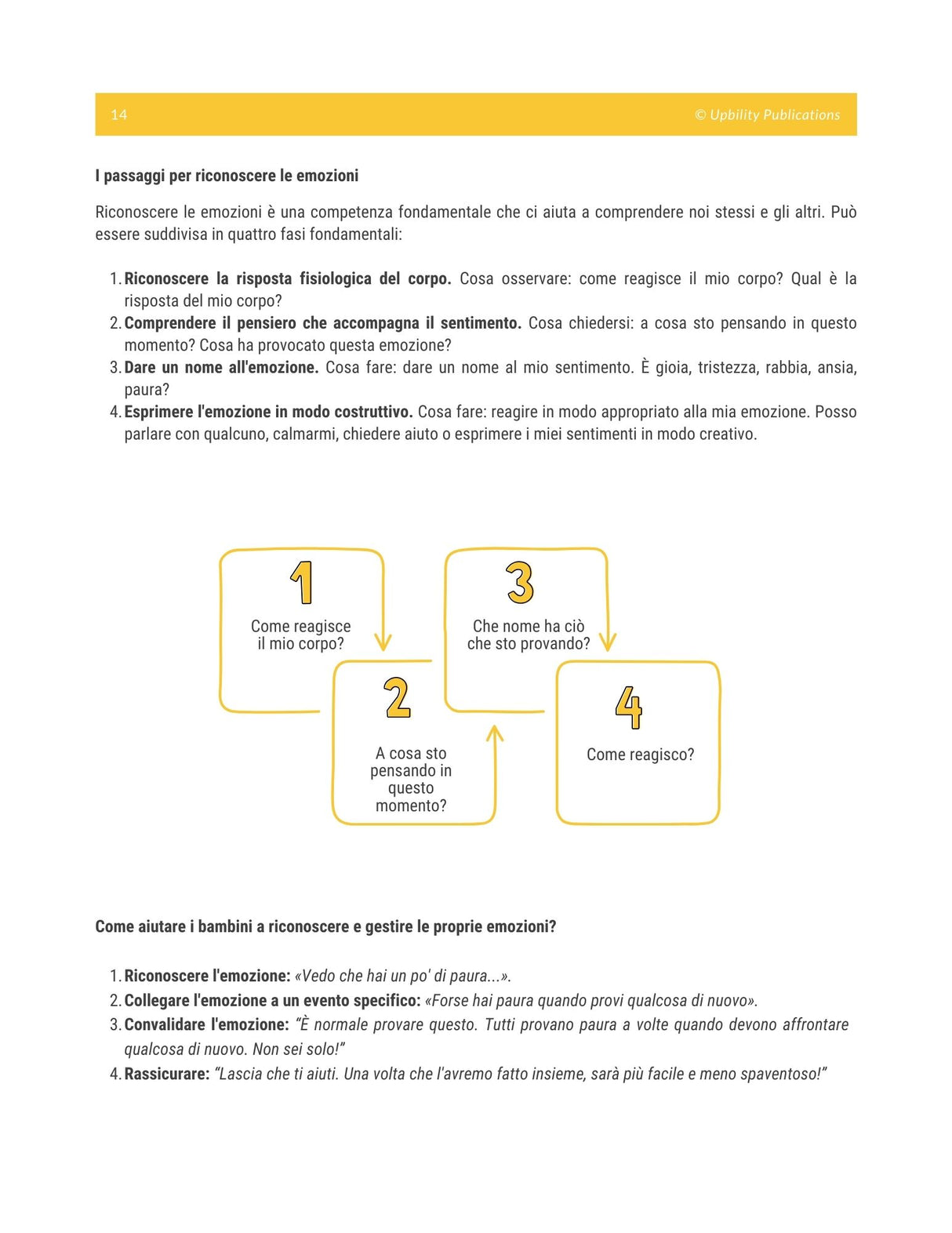 14 © Upbility Publications

I passaggi per riconoscere le emozioni

Riconoscere le emozioni è una competenza fondamentale che ci aiuta a comprendere noi stessi e gli altri. Può essere suddivisa in quattro fasi fondamentali:

1. Riconoscere la risposta fisiologica del corpo. Cosa osservare: come reagisce il mio corpo? Qual è la risposta del mio corpo?
2. Comprendere il pensiero che accompagna il sentimento. Cosa chiedersi: a cosa sto pensando in questo momento? Cosa ha provocato questa emozione?
3. Dare un nome all'emozione. Cosa fare: dare un nome al mio sentimento. È gioia, tristezza, rabbia, ansia, paura?
4. Esprimere l'emozione in modo costruttivo. Cosa fare: reagire in modo appropriato alla mia emozione. Posso parlare con qualcuno, calmarmi, chiedere aiuto o esprimere i miei sentimenti in modo creativo.

1
Come reagisce il mio corpo?

2
A cosa sto pensando in questo momento?

3
Che nome ha ciò che sto provando?

4
Come reagisco?

Come aiutare i bambini a riconoscere e gestire le proprie emozioni?

1. Riconoscere l'emozione: «Vedo che hai un po' di paura...».
2. Collegare l'emozione a un evento specifico: «Forse hai paura quando provi qualcosa di nuovo».
3. Convalidare l'emozione: "È normale provare questo. Tutti provano paura a volte quando devono affrontare qualcosa di nuovo. Non sei solo!"
4. Rassicurare: "Lascia che ti aiuti. Una volta che l'avremo fatto insieme, sarà più facile e meno spaventoso!"